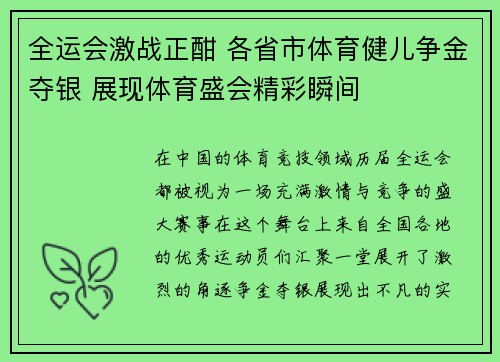 全运会激战正酣 各省市体育健儿争金夺银 展现体育盛会精彩瞬间

在中国的体育竞技领域历届全运会都被视为一场充满激情与竞争的盛大赛事在这个舞台上来自全国各地的优秀运动员们汇聚一堂展开了激烈的角逐争金夺银展现出不凡的实